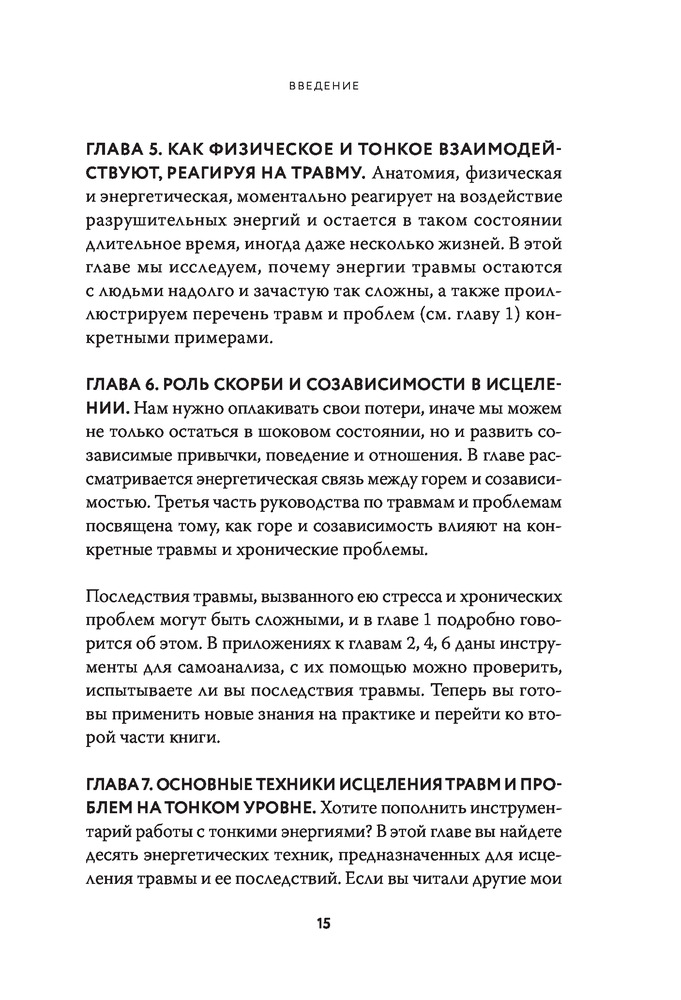 ВВЕДЕНИЕ

ГЛАВА 5. КАК ФИЗИЧЕСКОЕ И ТОНКОЕ ВЗАИМОДЕЙСТВУЮТ, РЕАГИРУЯ НА ТРАВМУ. Анатомия, физическая и энергетическая, моментально реагирует на воздействие разрушительных энергий и остается в таком состоянии длительное время, иногда даже несколько жизней. В этой главе мы исследуем, почему энергии травмы остаются с людьми надолго и зачастую так сложны, а также проиллюстрируем перечень травм и проблем (см. главу 1) конкретными примерами.

ГЛАВА 6. РОЛЬ СКОРБИ И СОЗАВИСИМОСТИ В ИСЦЕЛЕНИИ. Нам нужно оплакивать свои потери, иначе мы можем не только остаться в шоковом состоянии, но и развить созависимые привычки, поведение и отношения. В главе рассматривается энергетическая связь между горем и созависимостью. Третья часть руководства по травмам и проблемам посвящена тому, как горе и созависимость влияют на конкретные травмы и хронические проблемы.

Последствия травмы, вызванного ею стресса и хронических проблем могут быть сложными, и в главе 1 подробно говорится об этом. В приложениях к главам 2, 4, 6 даны инструменты для самоанализа, с их помощью можно проверить, испытываете ли вы последствия травмы. Теперь вы готовы применить новые знания на практике и перейти ко второй части книги.

ГЛАВА 7. ОСНОВНЫЕ ТЕХНИКИ ИСЦЕЛЕНИЯ ТРАВМ И ПРОБЛЕМ НА ТОНКОМ УРОВНЕ. Хотите пополнить инструментарий работы с тонкими энергиями? В этой главе вы найдете десять энергетических техник, предназначенных для исцеления травмы и ее последствий. Если вы читали другие мои

15